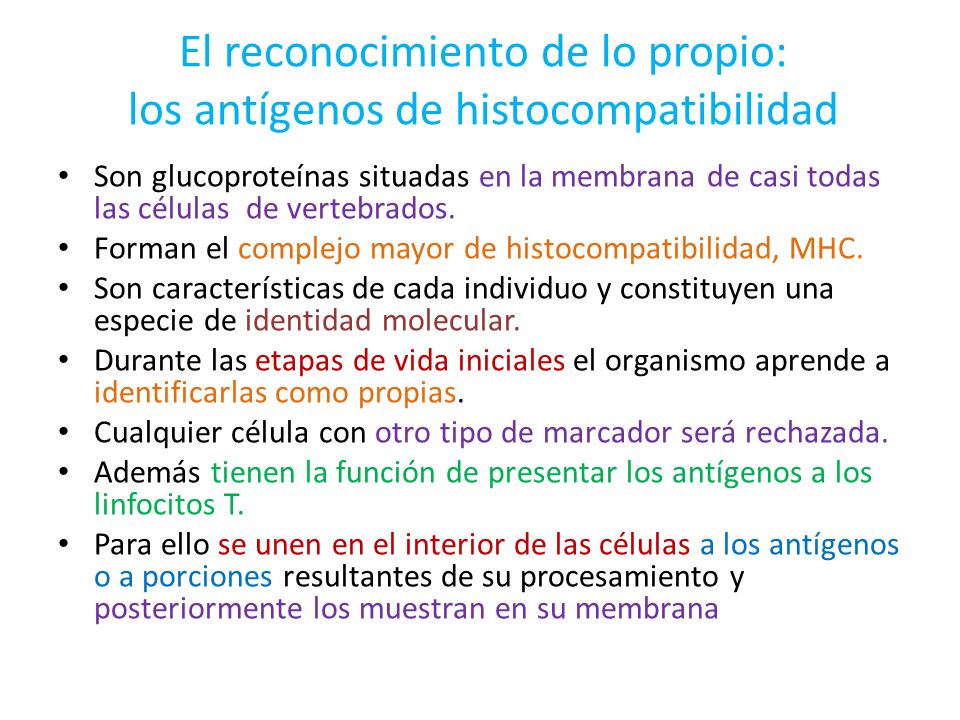 El reconocimiento de lo propio:
los antígenos de histocompatibilidad

• Son glucoproteínas situadas en la membrana de casi todas las células de vertebrados.
• Forman el complejo mayor de histocompatibilidad, MHC.
• Son características de cada individuo y constituyen una especie de identidad molecular.
• Durante las etapas de vida iniciales el organismo aprende a identificarlas como propias.
• Cualquier célula con otro tipo de marcador será rechazada.
• Además tienen la función de presentar los antígenos a los linfocitos T.
• Para ello se unen en el interior de las células a los antígenos o a porciones resultantes de su procesamiento y posteriormente los muestran en su membrana